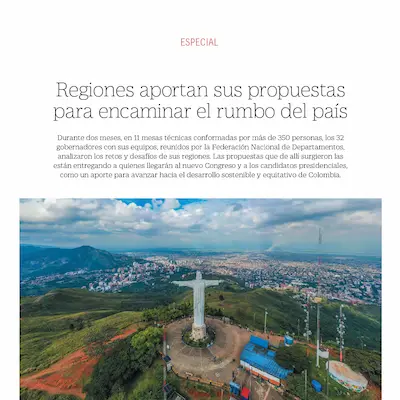 ESPECIAL

Regiones aportan sus propuestas para encaminar el rumbo del país

Durante dos meses, en 11 mesas técnicas conformadas por más de 350 personas, los 32 gobernadores con sus equipos, reunidos por la Federación Nacional de Departamentos, analizaron los retos y desafíos de sus regiones. Las propuestas que de allí surgieron las están entregando a quienes llegarán al nuevo Congreso y a los candidatos presidenciales, como un aporte para avanzar hacia el desarrollo sostenible y equitativo de Colombia.